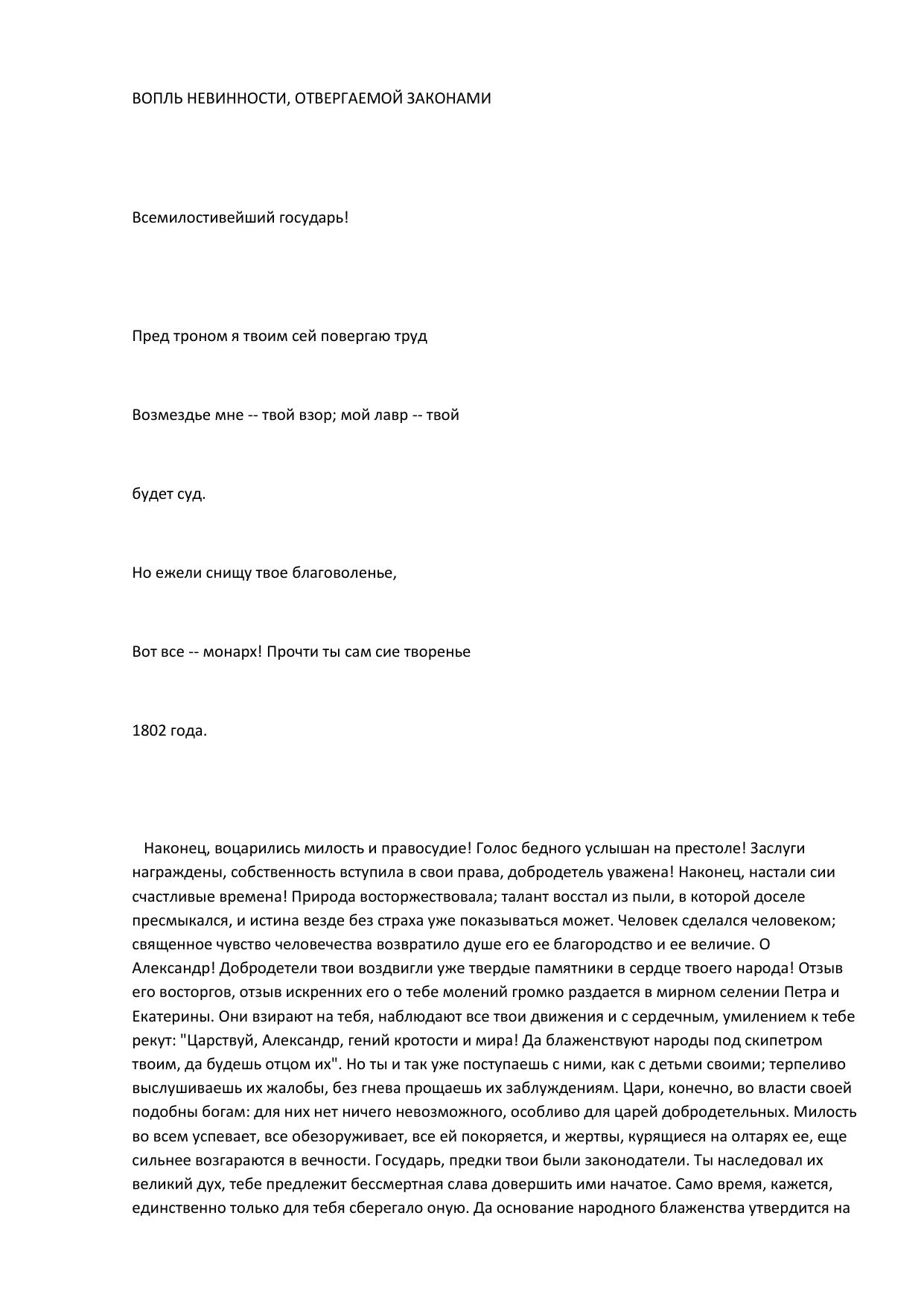 ВОПЛЬ НЕВИННОСТИ, ОТВЕРГАЕМОЙ ЗАКОНАМИ

Всемилостивейший государь!

Пред троном я твоим сей повергаю труд

Возмездье мне -- твой взор; мой лавр -- твой

будет суд.

Но ежели снищу твое благоволенье,

Вот все -- монарх! Прочти ты сам сие творенье

1802 года.

Наконец, воцарились милость и правосудие! Голос бедного услышан на престоле! Заслуги награждены, собственность вступила в свои права, добродетель уважена! Наконец, настали сии счастливые времена! Природа восторжествовала; талант восстал из пыли, в которой доселе пресмыкался, и истина везде без страха уже показываться может. Человек сделался человеком; священное чувство человечества возвратило душе его ее благородство и ее величие. О Александр! Добродетели твои воздвигли уже твердые памятники в сердце твоего народа! Отзыв его восторгов, отзыв искренних его о тебе молений громко раздается в мирном селении Петра и Екатерины. Они взирают на тебя, наблюдают все твои движения и с сердечным, умилением к тебе рекут: "Царствуй, Александр, гений кротости и мира! Да блаженствуют народы под скипетром твоим, да будешь отцом их". Но ты и так уже поступаешь с ними, как с детьми своими; терпеливо выслушиваешь их жалобы, без гнева прощаешь их заблуждениям. Цари, конечно, во власти своей подобны богам: для них нет ничего невозможного, особливо для царей добродетельных. Милость во всем успевает, все обезоруживает, все ей покоряется, и жертвы, курящиеся на олтарях ее, еще сильнее возгараются в вечности. Государь, предки твои были законодатели. Ты наследовал их великий дух, тебе предлежит бессмертная слава довершить ими начатое. Само время, кажется, единственно только для тебя сберегало оную. Да основание народного блаженства утвердится на